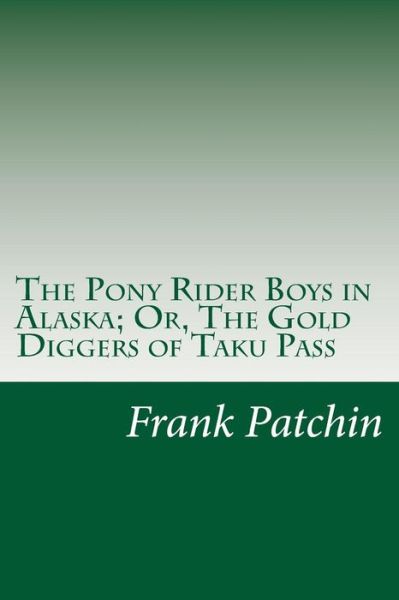 The Pony Rider Boys in Alaska; Or, The Gold Diggers of Taku Pass

Frank Patchin